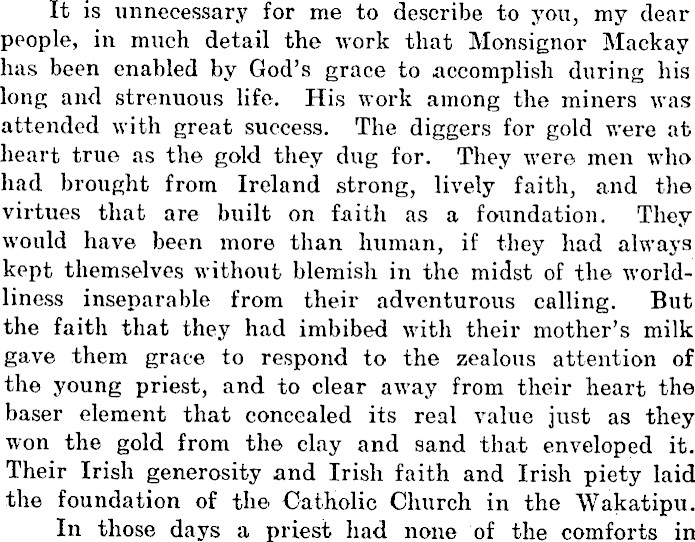 It is unnecessary for me to describe to you, my dear people, in much detail the work that Monsignor Mackay has been enabled by God's grace to accomplish during his long and strenuous life. His work among the miners was attended with great success. The diggers for gold were at heart true as the gold they dug for. They were men who had brought from Ireland strong, lively faith, and the virtues that are built on faith as a foundation. They would have been more than human, if they had always kept themselves without blemish in the midst of the worldliness inseparable from their adventurous calling. But the faith that they had imbibed with their mother's milk gave them grace to respond to the zealous attention of the young priest, and to clear away from their heart the baser element that concealed its real value just as they won the gold from the clay and sand that enveloped it. Their Irish generosity and Irish faith and Irish piety laid the foundation of the Catholic Church in the Wakatipu.

In those days a priest had none of the comforts in